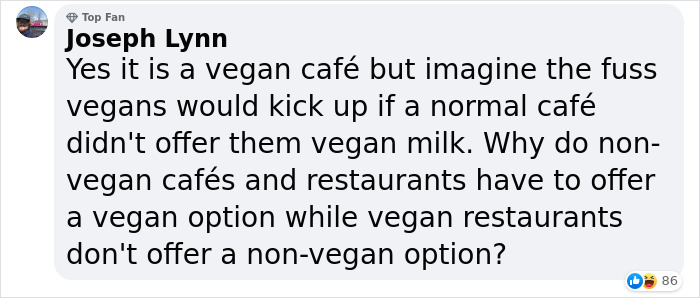 Top Fan
Joseph Lynn
Yes it is a vegan café but imagine the fuss vegans would kick up if a normal café didn't offer them vegan milk. Why do non-vegan cafés and restaurants have to offer a vegan option while vegan restaurants don't offer a non-vegan option?

86